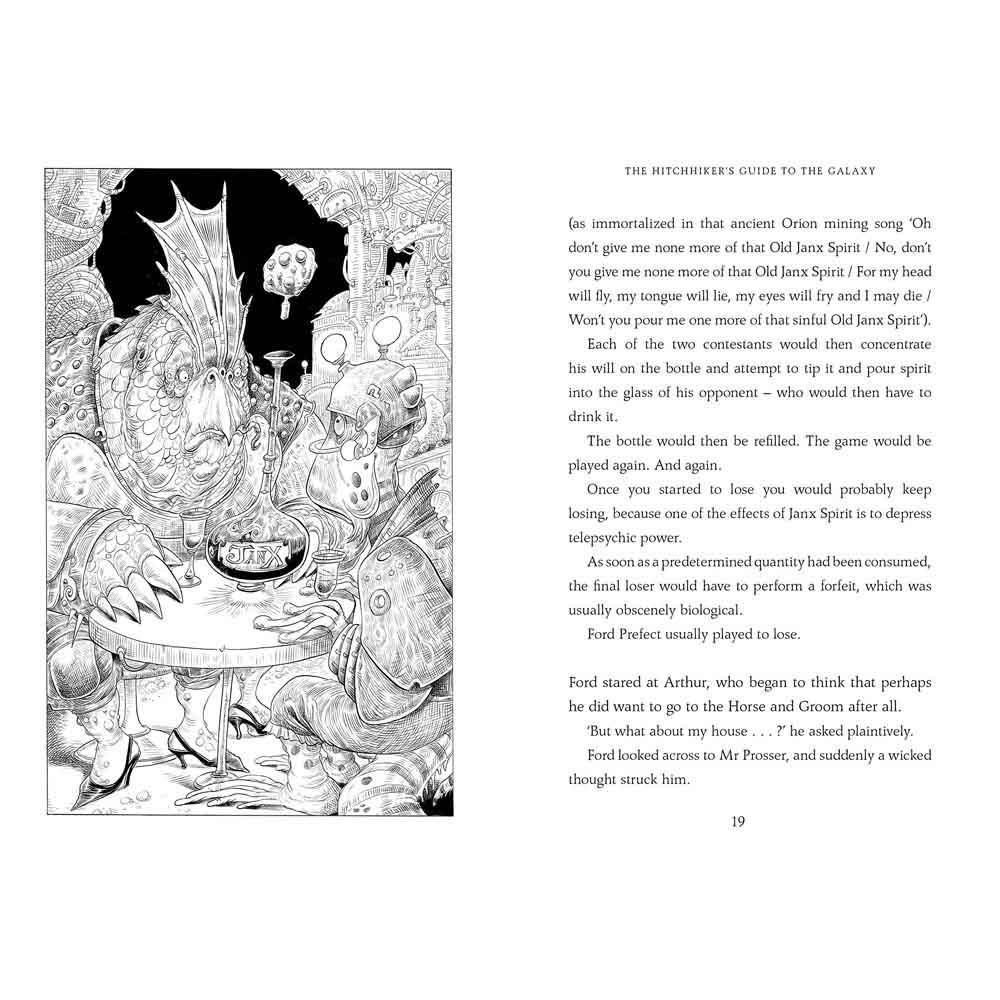 JANX

THE HITCHHIKER'S GUIDE TO THE GALAXY

(as immortalized in that ancient Orion mining song 'Oh don't give me none more of that Old Janx Spirit / No, don't you give me none more of that Old Janx Spirit / For my head will fly, my tongue will lie, my eyes will fry and I may die / Won't you pour me one more of that sinful Old Janx Spirit').

Each of the two contestants would then concentrate his will on the bottle and attempt to tip it and pour spirit into the glass of his opponent – who would then have to drink it.

The bottle would then be refilled. The game would be played again. And again.

Once you started to lose you would probably keep losing, because one of the effects of Janx Spirit is to depress telepsychic power.

As soon as a predetermined quantity had been consumed, the final loser would have to perform a forfeit, which was usually obscenely biological.

Ford Prefect usually played to lose.

Ford stared at Arthur, who began to think that perhaps he did want to go to the Horse and Groom after all.

'But what about my house . . . ?' he asked plaintively.

Ford looked across to Mr Prosser, and suddenly a wicked thought struck him.

19